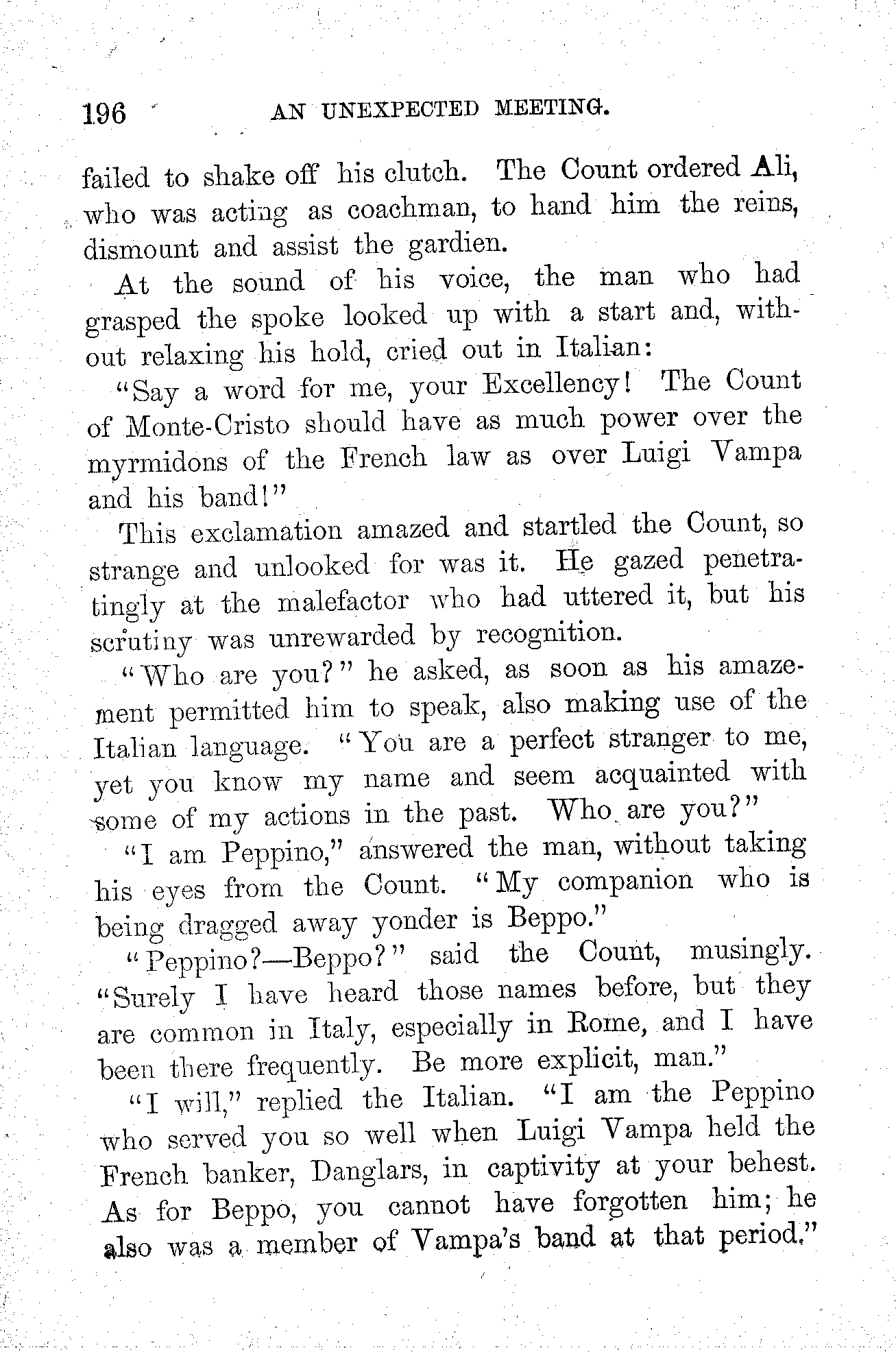 196 AN UNEXPECTED MEETING.

failed to shake off his clutch. The Count ordered Ali, who was acting as coachman, to hand him the reins, dismount and assist the gardien.

At the sound of his voice, the man who had grasped the spoke looked up with a start and, without relaxing his hold, cried out in Italian:

"Say a word for me, your Excellency! The Count of Monte-Cristo should have as much power over the myrmidons of the French law as over Luigi Vampa and his band!"

This exclamation amazed and startled the Count, so strange and unlooked for was it. He gazed penetratingly at the malefactor who had uttered it, but his scrutiny was unrewarded by recognition.

"Who are you?" he asked, as soon as his amazement permitted him to speak, also making use of the Italian language. "You are a perfect stranger to me, yet you know my name and seem acquainted with some of my actions in the past. Who are you?"

"I am Peppino," answered the man, without taking his eyes from the Count. "My companion who is being dragged away yonder is Beppo."

"Peppino?—Beppo?" said the Count, musingly. "Surely I have heard those names before, but they are common in Italy, especially in Rome, and I have been there frequently. Be more explicit, man."

"I will," replied the Italian. "I am the Peppino who served you so well when Luigi Vampa held the French banker, Danglars, in captivity at your behest. As for Beppo, you cannot have forgotten him; he also was a member of Vampa's band at that period."